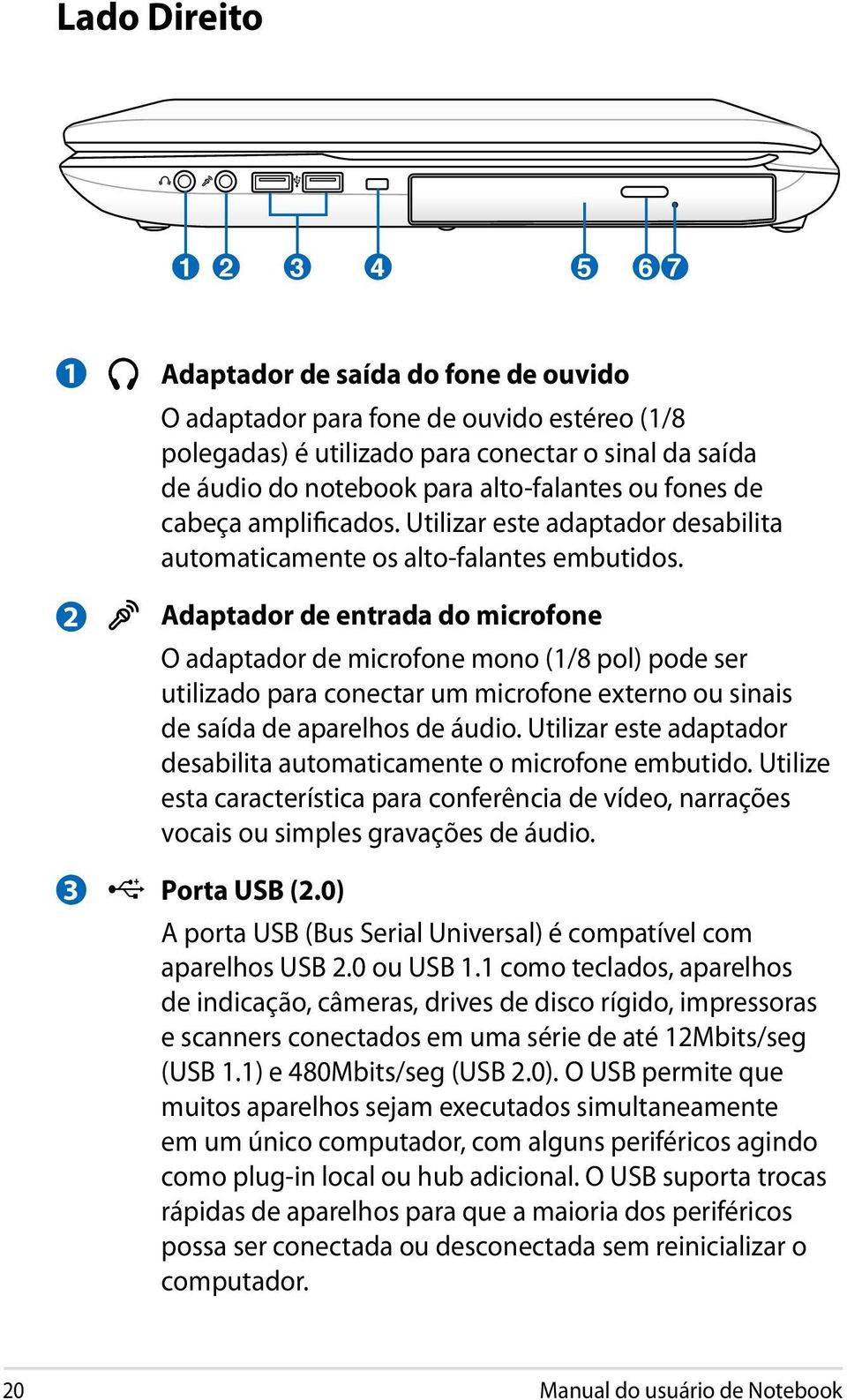 Lado Direito

1 2 3 4 5 6 7

1 Adaptador de saída do fone de ouvido

O adaptador para fone de ouvido estéreo (1/8 polegadas) é utilizado para conectar o sinal da saída de áudio do notebook para alto-falantes ou fones de cabeça amplificados. Utilizar este adaptador desabilita automaticamente os alto-falantes embutidos.

2 Adaptador de entrada do microfone

O adaptador de microfone mono (1/8 pol) pode ser utilizado para conectar um microfone externo ou sinais de saída de aparelhos de áudio. Utilizar este adaptador desabilita automaticamente o microfone embutido. Utilize esta característica para conferência de vídeo, narrações vocais ou simples gravações de áudio.

3 Porta USB (2.0)

A porta USB (Bus Serial Universal) é compatível com aparelhos USB 2.0 ou USB 1.1 como teclados, aparelhos de indicação, câmeras, drives de disco rígido, impressoras e scanners conectados em uma série de até 12Mbits/seg (USB 1.1) e 480Mbits/seg (USB 2.0). O USB permite que muitos aparelhos sejam executados simultaneamente em um único computador, com alguns periféricos agindo como plug-in local ou hub adicional. O USB suporta trocas rápidas de aparelhos para que a maioria dos periféricos possa ser conectada ou desconectada sem reinicializar o computador.

20 Manual do usuário de Notebook